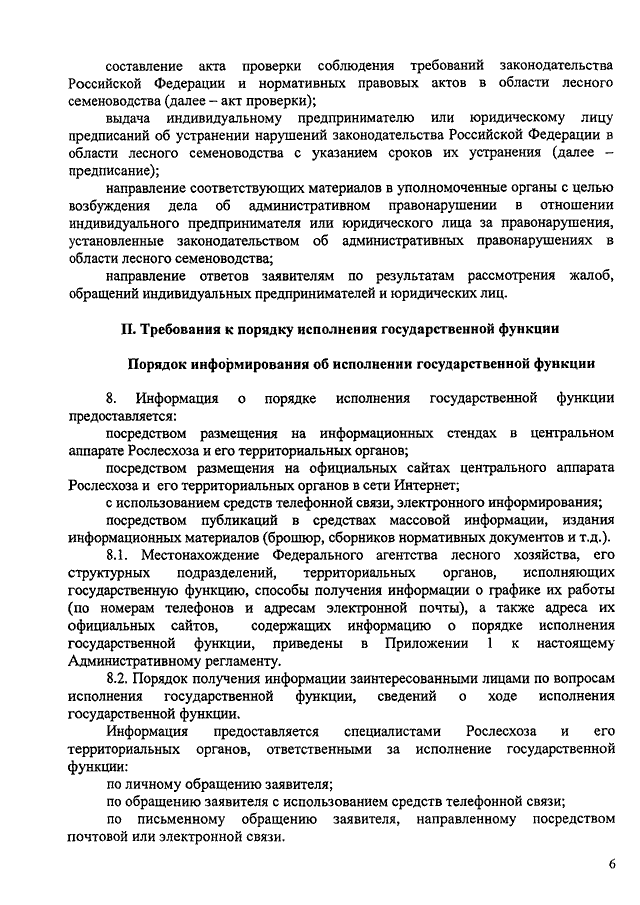 составление акта проверки соблюдения требований законодательства Российской Федерации и нормативных правовых актов в области лесного семеноводства (далее – акт проверки);

выдача индивидуальному предпринимателю или юридическому лицу предписаний об устранении нарушений законодательства Российской Федерации в области лесного семеноводства с указанием сроков их устранения (далее – предписание);

направление соответствующих материалов в уполномоченные органы с целью возбуждения дела об административном правонарушении в отношении индивидуального предпринимателя или юридического лица за правонарушения, установленные законодательством об административных правонарушениях в области лесного семеноводства;

направление ответов заявителям по результатам рассмотрения жалоб, обращений индивидуальных предпринимателей и юридических лиц.

II. Требования к порядку исполнения государственной функции

Порядок информирования об исполнении государственной функции

8. Информация о порядке исполнения государственной функции предоставляется:

посредством размещения на информационных стендах в центральном аппарате Рослесхоза и его территориальных органов;

посредством размещения на официальных сайтах центрального аппарата Рослесхоза и его территориальных органов в сети Интернет;

с использованием средств телефонной связи, электронного информирования;

посредством публикаций в средствах массовой информации, издания информационных материалов (брошюр, сборников нормативных документов и т.д.).

8.1. Местонахождение Федерального агентства лесного хозяйства, его структурных подразделений, территориальных органов, исполняющих государственную функцию, способы получения информации о графике их работы (по номерам телефонов и адресам электронной почты), а также адреса их официальных сайтов, содержащих информацию о порядке исполнения государственной функции, приведены в Приложении 1 к настоящему Административному регламенту.

8.2. Порядок получения информации заинтересованными лицами по вопросам исполнения государственной функции, сведений о ходе исполнения государственной функции.

Информация предоставляется специалистами Рослесхоза и его территориальных органов, ответственными за исполнение государственной функции:

по личному обращению заявителя;

по обращению заявителя с использованием средств телефонной связи;

по письменному обращению заявителя, направленному посредством почтовой или электронной связи.

6